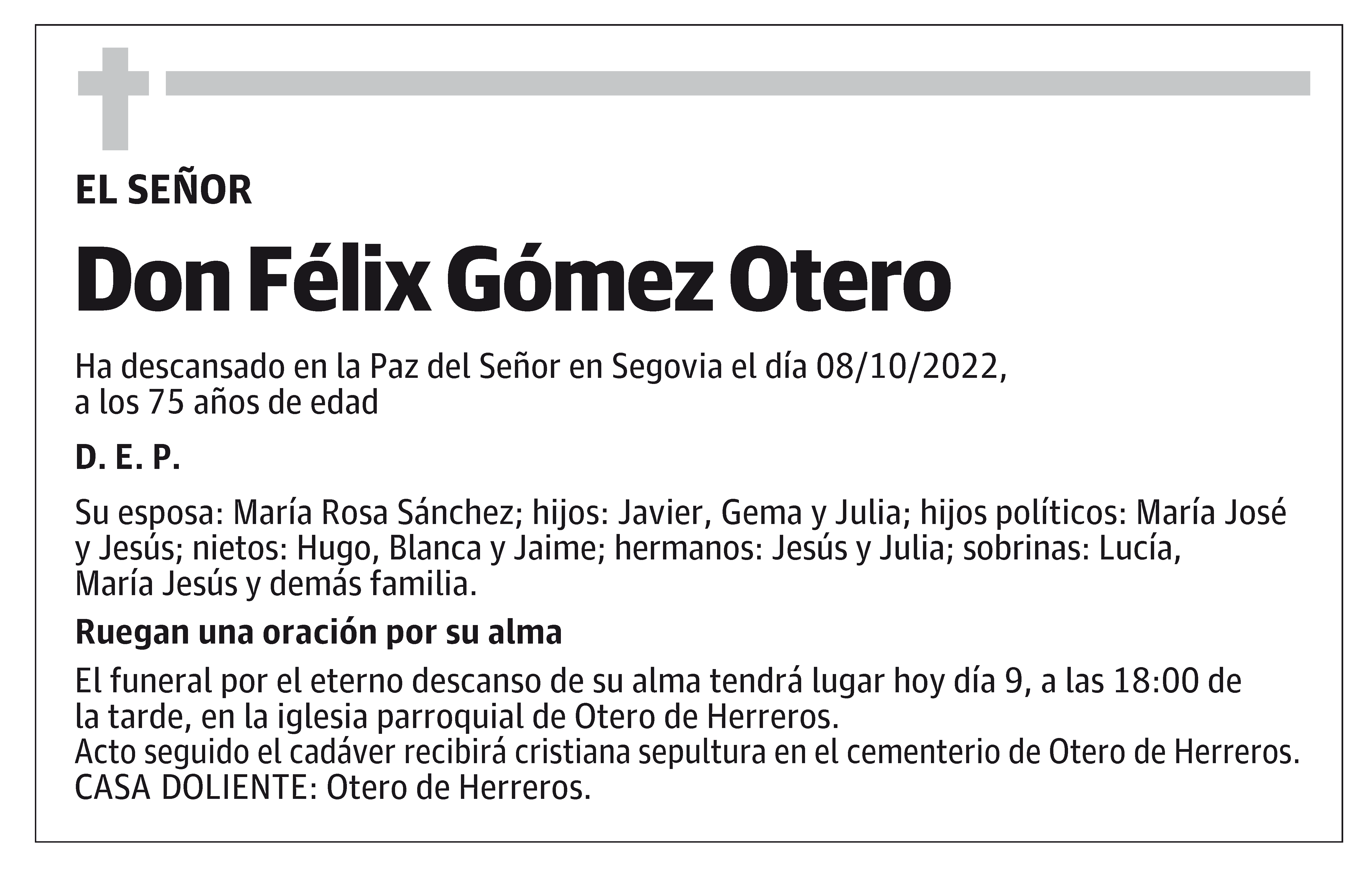 EL SEÑOR

Don Félix Gómez Otero

Ha descansado en la Paz del Señor en Segovia el día 08/10/2022, a los 75 años de edad

D. E. P.

Su esposa: María Rosa Sánchez; hijos: Javier, Gema y Julia; hijos políticos: María José y Jesús; nietos: Hugo, Blanca y Jaime; hermanos: Jesús y Julia; sobrinas: Lucía, María Jesús y demás familia.

Ruegan una oración por su alma

El funeral por el eterno descanso de su alma tendrá lugar hoy día 9, a las 18:00 de la tarde, en la iglesia parroquial de Otero de Herreros.
Acto seguido el cadáver recibirá cristiana sepultura en el cementerio de Otero de Herreros.
CASA DOLIENTE: Otero de Herreros.